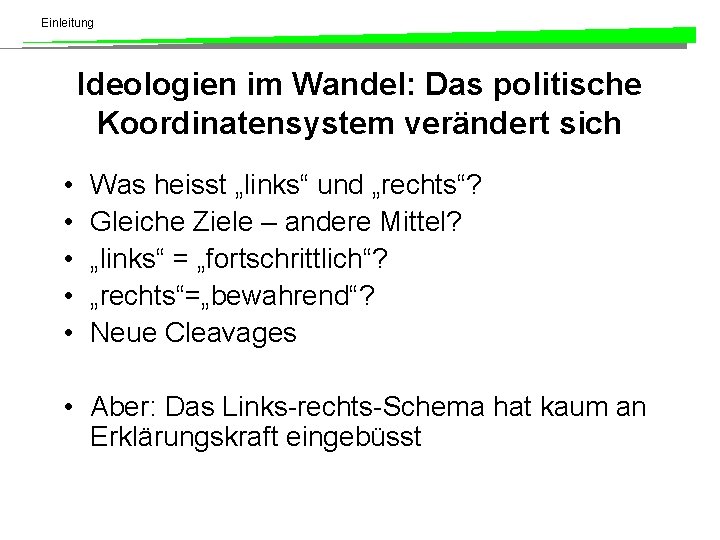 Einleitung

Ideologien im Wandel: Das politische Koordinatensystem verändert sich

• Was heisst „links“ und „rechts“?
• Gleiche Ziele – andere Mittel?
• „links“ = „fortschrittlich“?
• „rechts“=„bewahrend“?
• Neue Cleavages

• Aber: Das Links-rechts-Schema hat kaum an Erklärungskraft eingebüsst